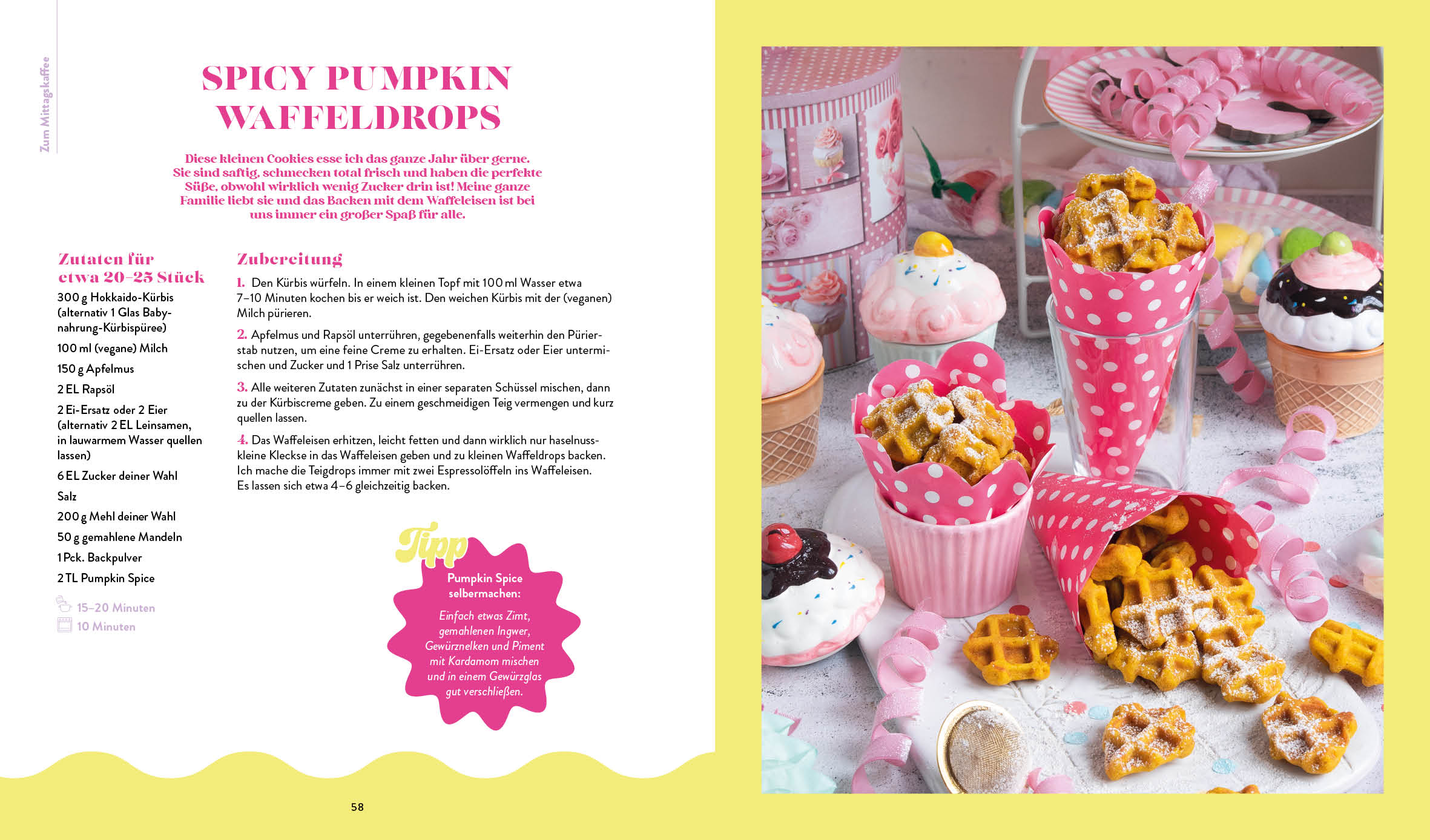 Zum Mittagskaffee

SPICY PUMPKIN WAFFELDROPS

Diese kleinen Cookies esse ich das ganze Jahr über gerne. Sie sind saftig, schmecken total frisch und haben die perfekte Süße, obwohl wirklich wenig Zucker drin ist! Meine ganze Familie liebt sie und das Backen mit dem Waffeleisen ist bei uns immer ein großer Spaß für alle.

Zutaten für etwa 20–25 Stück

300 g Hokkaido-Kürbis (alternativ 1 Glas Babynahrung-Kürbispüree)

100 ml (vegane) Milch

150 g Apfelmus

2 EL Rapsöl

2 Ei-Ersatz oder 2 Eier (alternativ 2 EL Leinsamen, in lauwarmem Wasser quellen lassen)

6 EL Zucker deiner Wahl

Salz

200 g Mehl deiner Wahl

50 g gemahlene Mandeln

1 Pck. Backpulver

2 TL Pumpkin Spice

15–20 Minuten

10 Minuten

Zubereitung

1. Den Kürbis würfeln. In einem kleinen Topf mit 100 ml Wasser etwa 7–10 Minuten kochen bis er weich ist. Den weichen Kürbis mit der (veganen) Milch pürieren.

2. Apfelmus und Rapsöl unterrühren, gegebenenfalls weiterhin den Pürierstab nutzen, um eine feine Creme zu erhalten. Ei-Ersatz oder Eier untermischen und Zucker und 1 Prise Salz unterrühren.

3. Alle weiteren Zutaten zunächst in einer separaten Schüssel mischen, dann zu der Kürbiscreme geben. Zu einem geschmeidigen Teig vermengen und kurz quellen lassen.

4. Das Waffeleisen erhitzen, leicht fetten und dann wirklich nur haselnusskleine Kleckse in das Waffeleisen geben und zu kleinen Waffeldrops backen. Ich mache die Teigdrops immer mit zwei Espressolöffeln ins Waffeleisen. Es lassen sich etwa 4–6 gleichzeitig backen.

Tipp

Pumpkin Spice selbermachen:

Einfach etwas Zimt, gemahlenen Ingwer, Gewürznelken und Piment mit Kardamom mischen und in einem Gewürzglas gut verschließen.

58